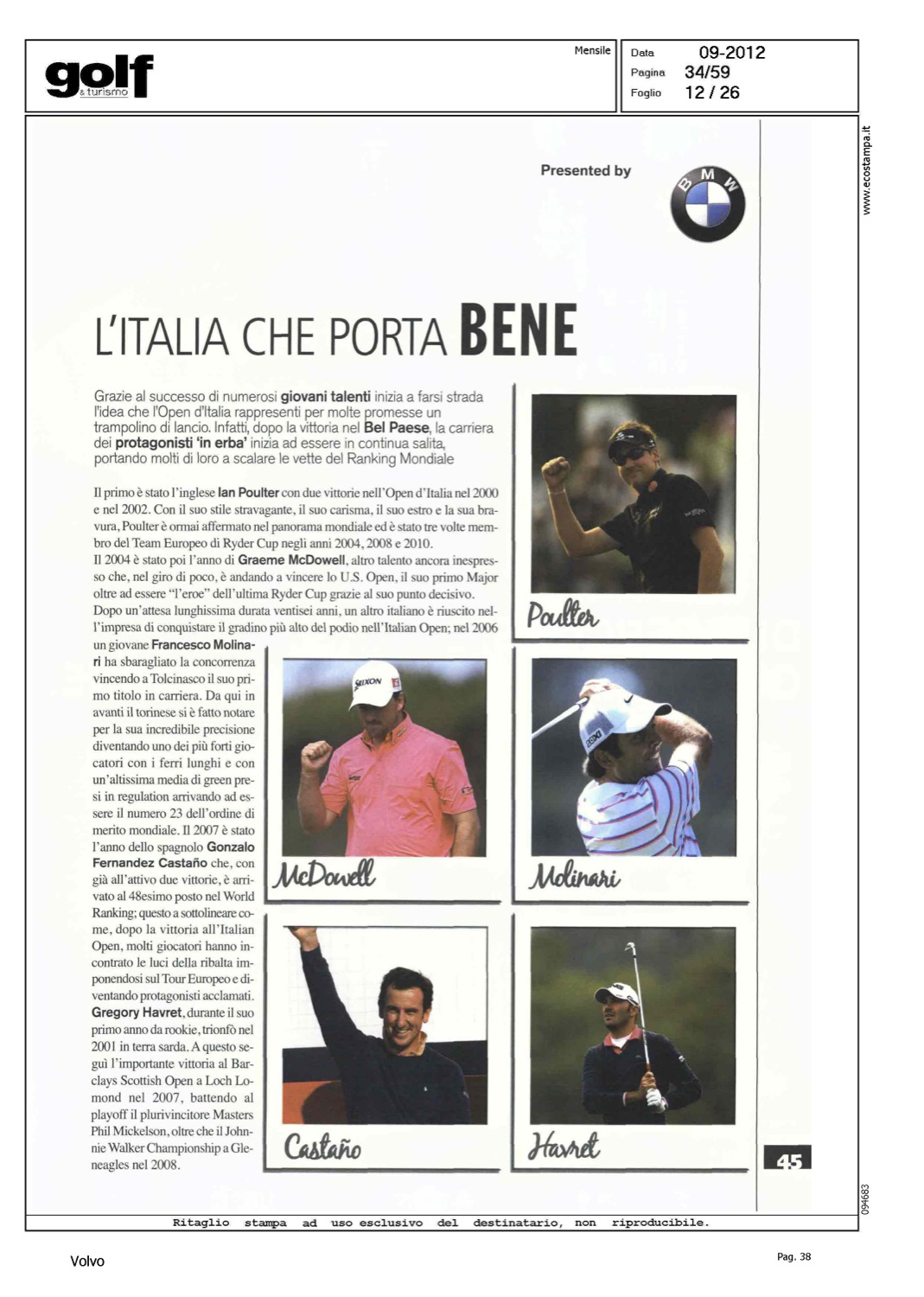 golf & turismo

Mensile

Data 09-2012
Pagina 34/59
Foglio 12 / 26

www.ecostampa.it

Presented by

BMW

L'ITALIA CHE PORTA BENE

Grazie al successo di numerosi giovani talenti inizia a farsi strada l'idea che l'Open d'Italia rappresenti per molte promesse un trampolino di lancio. Infatti, dopo la vittoria nel Bel Paese, la carriera dei protagonisti 'in erba' inizia ad essere in continua salita, portando molti di loro a scalare le vette del Ranking Mondiale

Il primo è stato l'inglese Ian Poulter con due vittorie nell'Open d'Italia nel 2000 e nel 2002. Con il suo stile stravagante, il suo carisma, il suo estro e la sua bravura, Poulter è ormai affermato nel panorama mondiale ed è stato tre volte membro del Team Europeo di Ryder Cup negli anni 2004, 2008 e 2010.
Il 2004 è stato poi l'anno di Graeme McDowell, altro talento ancora inespresso che, nel giro di poco, è andando a vincere lo U.S. Open, il suo primo Major oltre ad essere "l'eroe" dell'ultima Ryder Cup grazie al suo punto decisivo.
Dopo un'attesa lunghissima durata ventisei anni, un altro italiano è riuscito nell'impresa di conquistare il gradino più alto del podio nell'Italian Open; nel 2006 un giovane Francesco Molinari ha sbaragliato la concorrenza vincendo a Tolcinasco il suo primo titolo in carriera. Da qui in avanti il torinese si è fatto notare per la sua incredibile precisione diventando uno dei più forti giocatori con i ferri lunghi e con un'altissima media di green presi in regulation arrivando ad essere il numero 23 dell'ordine di merito mondiale. Il 2007 è stato l'anno dello spagnolo Gonzalo Fernandez Castaño che, con già all'attivo due vittorie, è arrivato al 48esimo posto nel World Ranking; questo a sottolineare come, dopo la vittoria all'Italian Open, molti giocatori hanno incontrato le luci della ribalta imponendosi sul Tour Europeo e diventando protagonisti acclamati. Gregory Havret, durante il suo primo anno da rookie, trionfò nel 2001 in terra sarda. A questo seguì l'importante vittoria al Barclays Scottish Open a Loch Lomond nel 2007, battendo al playoff il plurivincitore Masters Phil Mickelson, oltre che il Johnnie Walker Championship a Gleneagles nel 2008.

Poulter

McDowell

Molinari

Castaño

Havret

45

094683

Ritaglio stampa ad uso esclusivo del destinatario, non riproducibile.

Volvo

Pag. 38